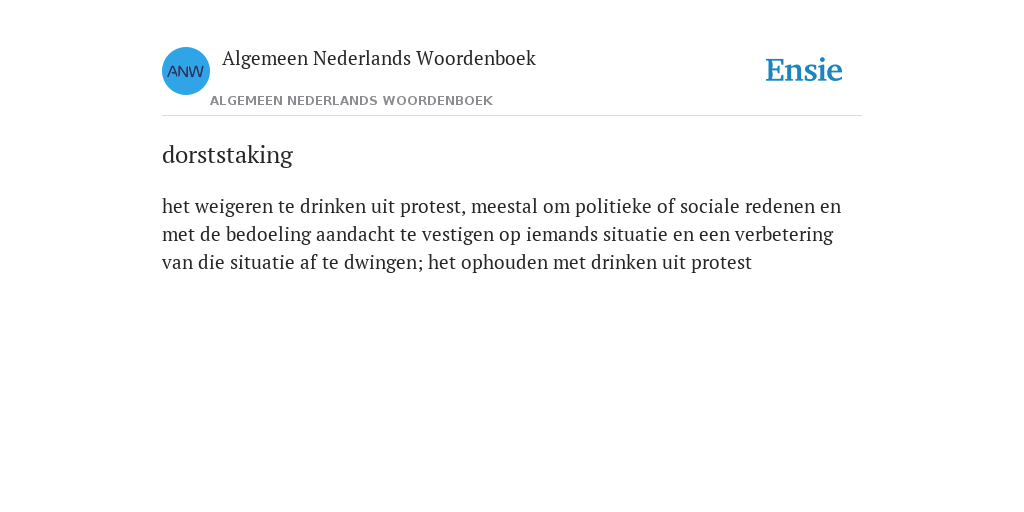 ANW

Algemeen Nederlands Woordenboek

ALGEMEEN NEDERLANDS WOORDENBOEK

Ensie

dorststaking

het weigeren te drinken uit protest, meestal om politieke of sociale redenen en met de bedoeling aandacht te vestigen op iemands situatie en een verbetering van die situatie af te dwingen; het ophouden met drinken uit protest